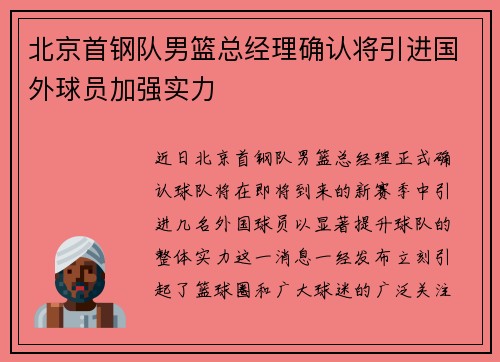 北京首钢队男篮总经理确认将引进国外球员加强实力

近日北京首钢队男篮总经理正式确认球队将在即将到来的新赛季中引进几名外国球员以显著提升球队的整体实力这一消息一经发布立刻引起了篮球圈和广大球迷的广泛关注